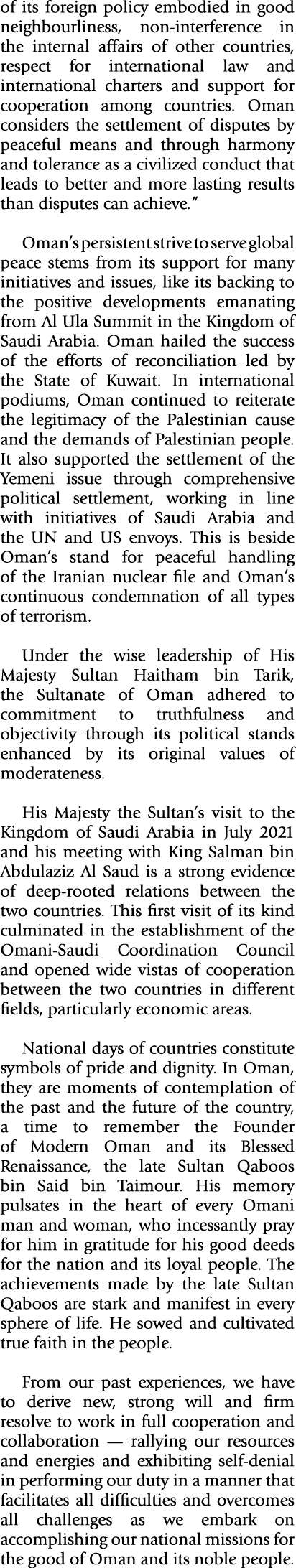 of its foreign policy embodied in good neighbourliness, non-interference in the internal affairs of other countries, respect for international law and international charters and support for cooperation among countries. Oman considers the settlement of disputes by peaceful means and through harmony and tolerance as a civilized conduct that leads to better and more lasting results than disputes can achieve."

Oman's persistent strive to serve global peace stems from its support for many initiatives and issues, like its backing to the positive developments emanating from Al Ula Summit in the Kingdom of Saudi Arabia. Oman hailed the success of the efforts of reconciliation led by the State of Kuwait. In international podiums, Oman continued to reiterate the legitimacy of the Palestinian cause and the demands of Palestinian people. It also supported the settlement of the Yemeni issue through comprehensive political settlement, working in line with initiatives of Saudi Arabia and the UN and US envoys. This is beside Oman's stand for peaceful handling of the Iranian nuclear file and Oman's continuous condemnation of all types of terrorism.

Under the wise leadership of His Majesty Sultan Haitham bin Tarik, the Sultanate of Oman adhered to commitment to truthfulness and objectivity through its political stands enhanced by its original values of moderateness.

His Majesty the Sultan's visit to the Kingdom of Saudi Arabia in July 2021 and his meeting with King Salman bin Abdulaziz Al Saud is a strong evidence of deep-rooted relations between the two countries. This first visit of its kind culminated in the establishment of the Omani-Saudi Coordination Council and opened wide vistas of cooperation between the two countries in different fields, particularly economic areas.

National days of countries constitute symbols of pride and dignity. In Oman, they are moments of contemplation of the past and the future of the country, a time to remember the Founder of Modern Oman and its Blessed Renaissance, the late Sultan Qaboos bin Said bin Taimour. His memory pulsates in the heart of every Omani man and woman, who incessantly pray for him in gratitude for his good deeds for the nation and its loyal people. The achievements made by the late Sultan Qaboos are stark and manifest in every sphere of life. He sowed and cultivated true faith in the people.

From our past experiences, we have to derive new, strong will and firm resolve to work in full cooperation and collaboration — rallying our resources and energies and exhibiting self-denial in performing our duty in a manner that facilitates all difficulties and overcomes all challenges as we embark on accomplishing our national missions for the good of Oman and its noble people.